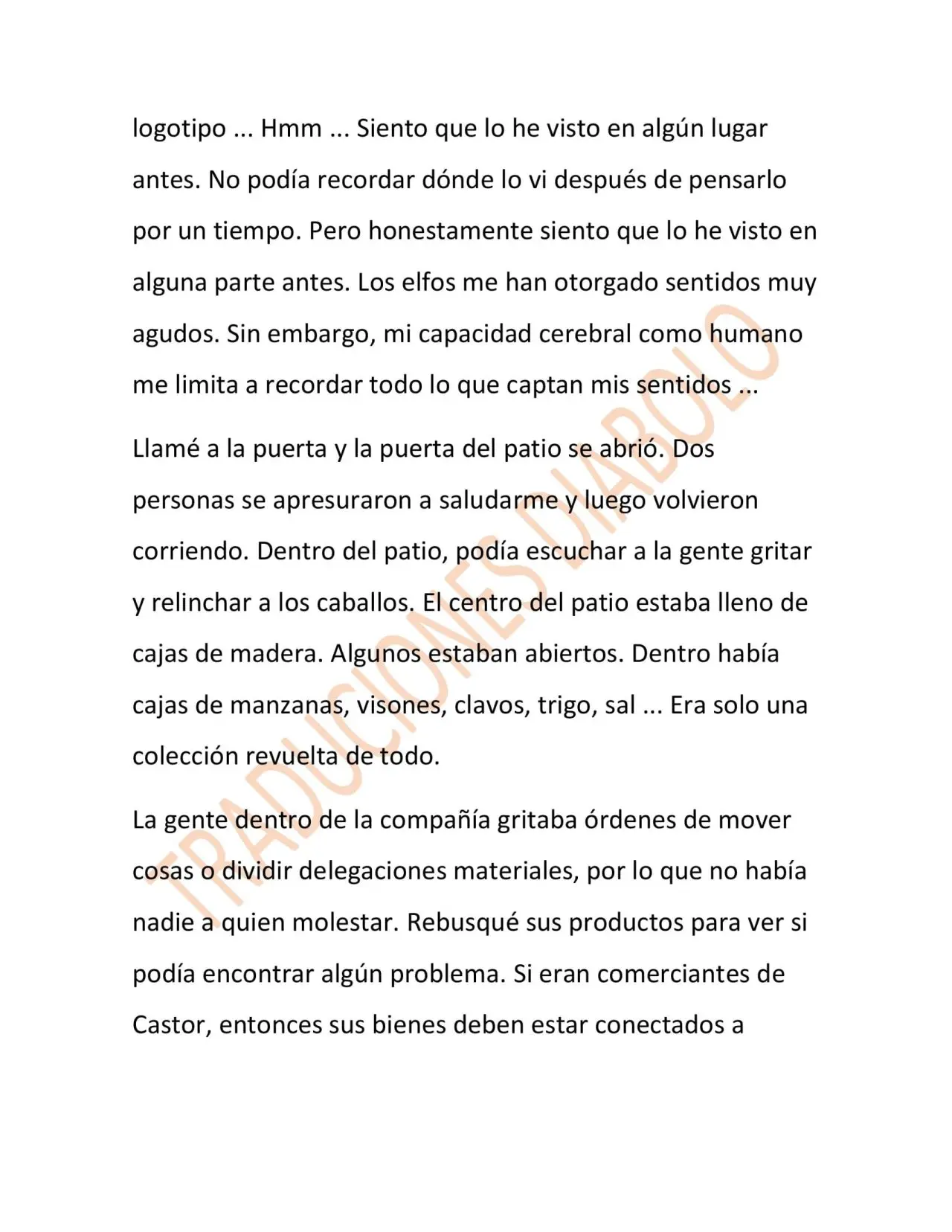 logotipo ... Hmm ... Siento que lo he visto en algún lugar antes. No podía recordar dónde lo vi después de pensarlo por un tiempo. Pero honestamente siento que lo he visto en alguna parte antes. Los elfos me han otorgado sentidos muy agudos. Sin embargo, mi capacidad cerebral como humano me limita a recordar todo lo que captan mis sentidos ...

Llamé a la puerta y la puerta del patio se abrió. Dos personas se apresuraron a saludarme y luego volvieron corriendo. Dentro del patio, podía escuchar a la gente gritar y relinchar a los caballos. El centro del patio estaba lleno de cajas de madera. Algunos estaban abiertos. Dentro había cajas de manzanas, visones, clavos, trigo, sal ... Era solo una colección revuelta de todo.

La gente dentro de la compañía gritaba órdenes de mover cosas o dividir delegaciones materiales, por lo que no había nadie a quien molestar. Rebusqué sus productos para ver si podía encontrar algún problema. Si eran comerciantes de Castor, entonces sus bienes deben estar conectados a

TRADUCIONES DIABOLO